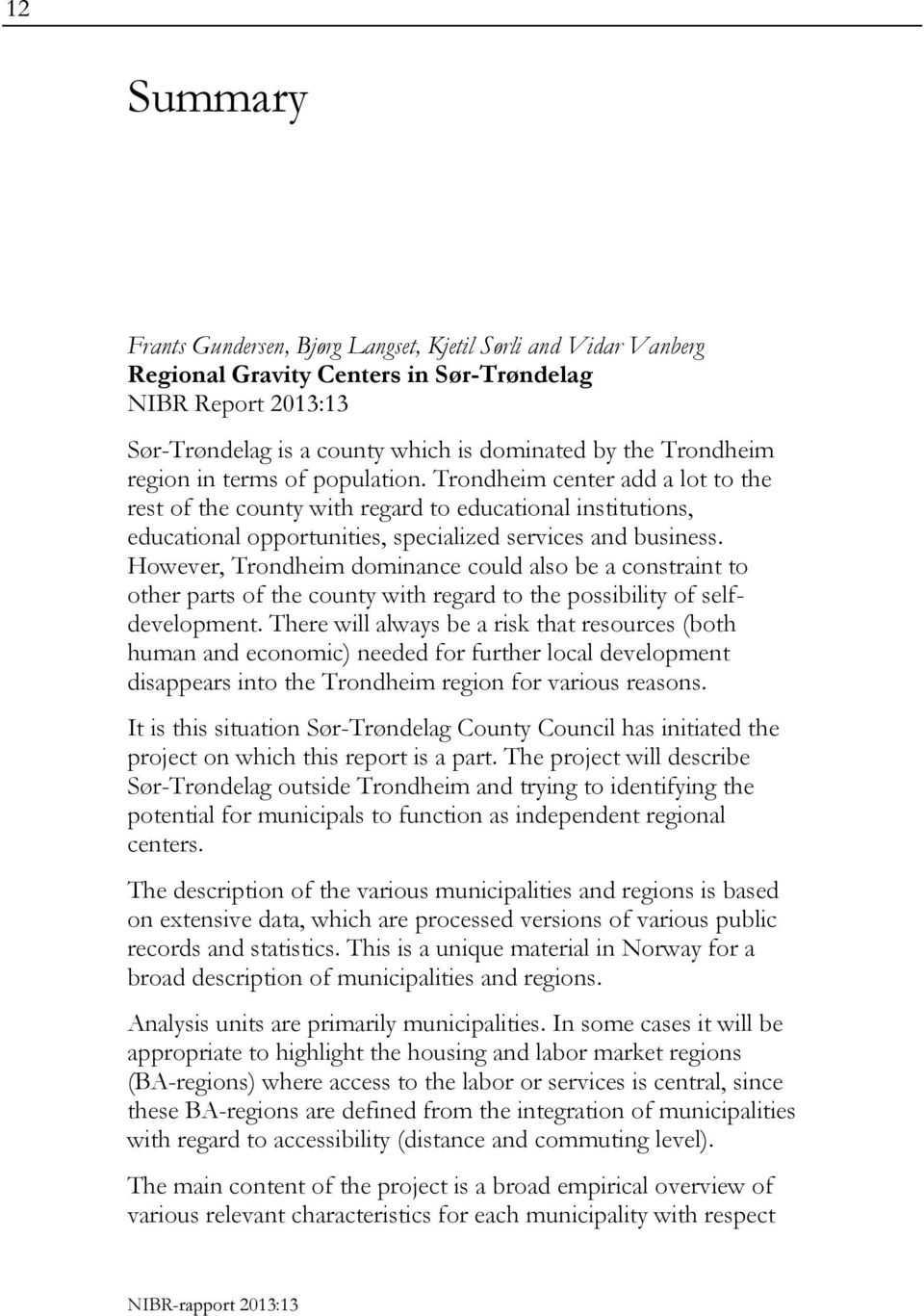 12

Summary

Frants Gundersen, Bjørg Langset, Kjetil Sørli and Vidar Vanberg
Regional Gravity Centers in Sør-Trøndelag
NIBR Report 2013:13

Sør-Trøndelag is a county which is dominated by the Trondheim region in terms of population. Trondheim center add a lot to the rest of the county with regard to educational institutions, educational opportunities, specialized services and business. However, Trondheim dominance could also be a constraint to other parts of the county with regard to the possibility of self-development. There will always be a risk that resources (both human and economic) needed for further local development disappears into the Trondheim region for various reasons.

It is this situation Sør-Trøndelag County Council has initiated the project on which this report is a part. The project will describe Sør-Trøndelag outside Trondheim and trying to identifying the potential for municipals to function as independent regional centers.

The description of the various municipalities and regions is based on extensive data, which are processed versions of various public records and statistics. This is a unique material in Norway for a broad description of municipalities and regions.

Analysis units are primarily municipalities. In some cases it will be appropriate to highlight the housing and labor market regions (BA-regions) where access to the labor or services is central, since these BA-regions are defined from the integration of municipalities with regard to accessibility (distance and commuting level).

The main content of the project is a broad empirical overview of various relevant characteristics for each municipality with respect

NIBR-rapport 2013:13